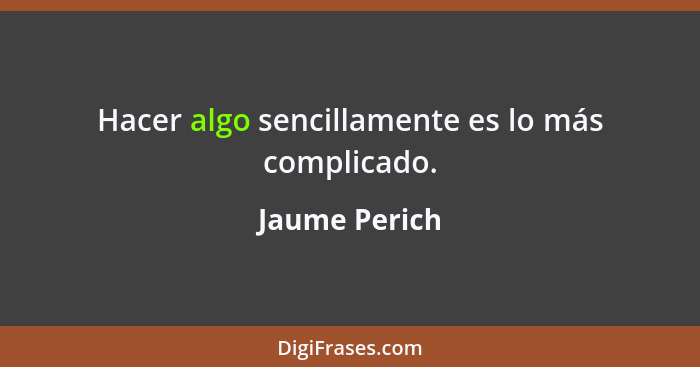 Hacer algo sencillamente es lo más complicado.

Jaume Perich

DigiFrases.com